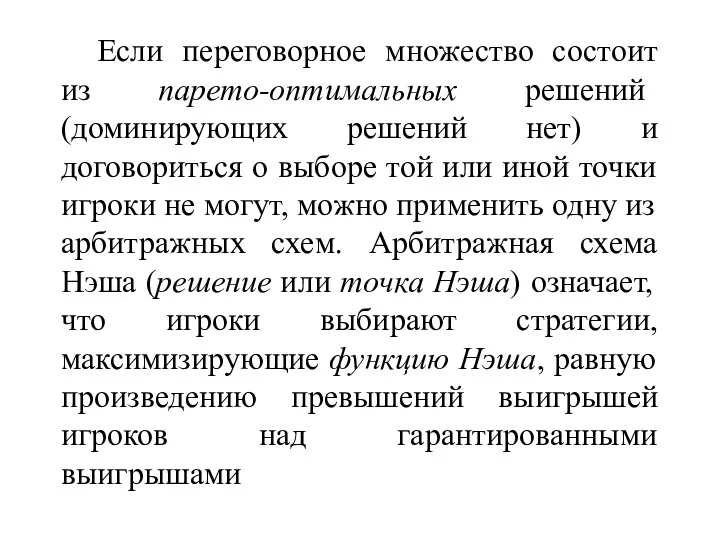 Если переговорное множество состоит из парето-оптимальных решений (доминирующих решений нет) и договориться о выборе той или иной точки игроки не могут, можно применить одну из арбитражных схем. Арбитражная схема Нэша (решение или точка Нэша) означает, что игроки выбирают стратегии, максимизирующие функцию Нэша, равную произведению превышений выигрышей игроков над гарантированными выигрышами